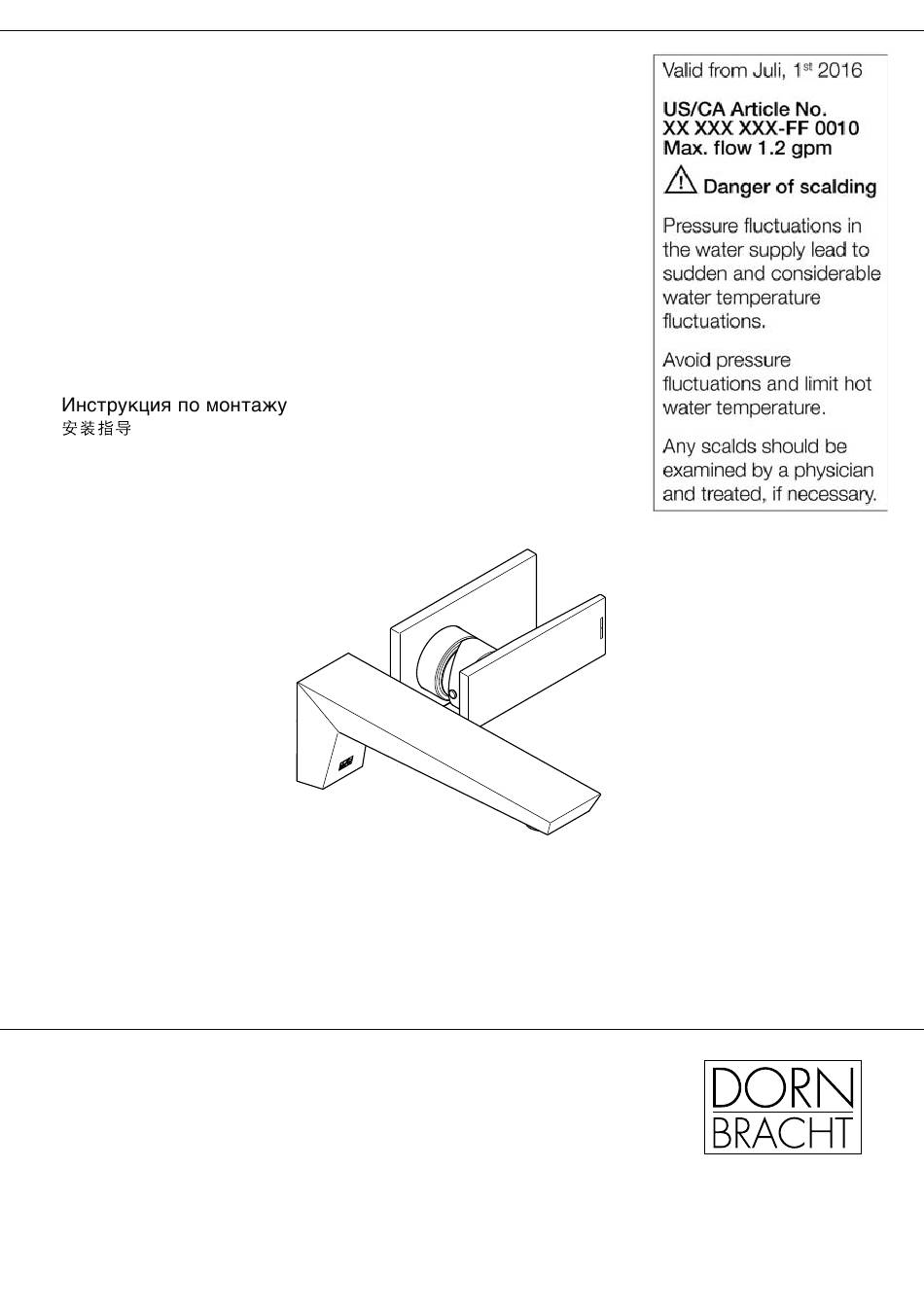 Valid from Juli, 1$^{st}$ 2016

US/CA Article No.
XX XXX XXX-FF 0010
Max. flow 1.2 gpm

Danger of scalding

Pressure fluctuations in the water supply lead to sudden and considerable water temperature fluctuations.

Avoid pressure fluctuations and limit hot water temperature.

Any scalds should be examined by a physician and treated, if necessary.

Инструкция по монтажу
安装指导

DORN
BRACHT